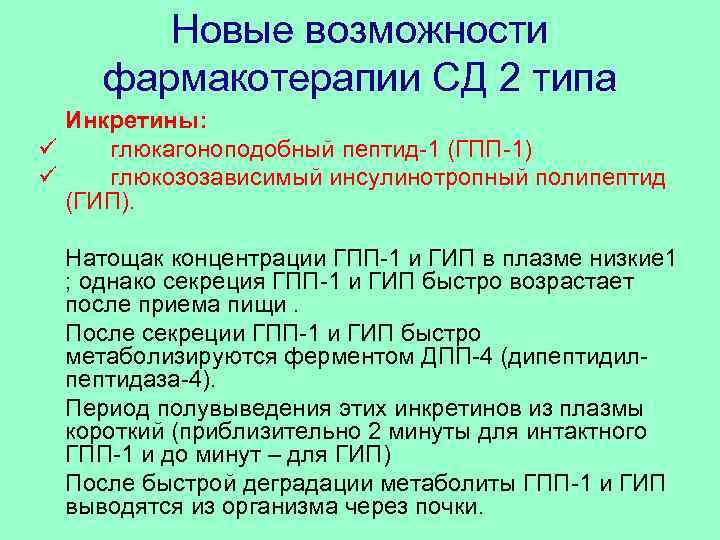 Новые возможности фармакотерапии СД 2 типа

Инкретины:

✓ глюкагоноподобный пептид-1 (ГПП-1)
✓ глюкозозависимый инсулинотропный полипептид (ГИП).

Натощак концентрации ГПП-1 и ГИП в плазме низкие1 ; однако секреция ГПП-1 и ГИП быстро возрастает после приема пищи .

После секреции ГПП-1 и ГИП быстро метаболизируются ферментом ДПП-4 (дипептидил-пептидаза-4).

Период полувыведения этих инкретинов из плазмы короткий (приблизительно 2 минуты для интактного ГПП-1 и до минут – для ГИП)

После быстрой деградации метаболиты ГПП-1 и ГИП выводятся из организма через почки.